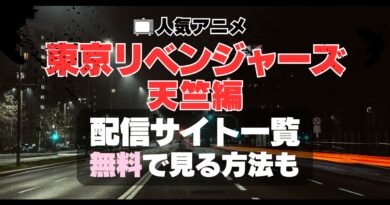 人気アニメ
東京リベンジャーズ
天竺編

配信サイト一覧
無料で見る方法も